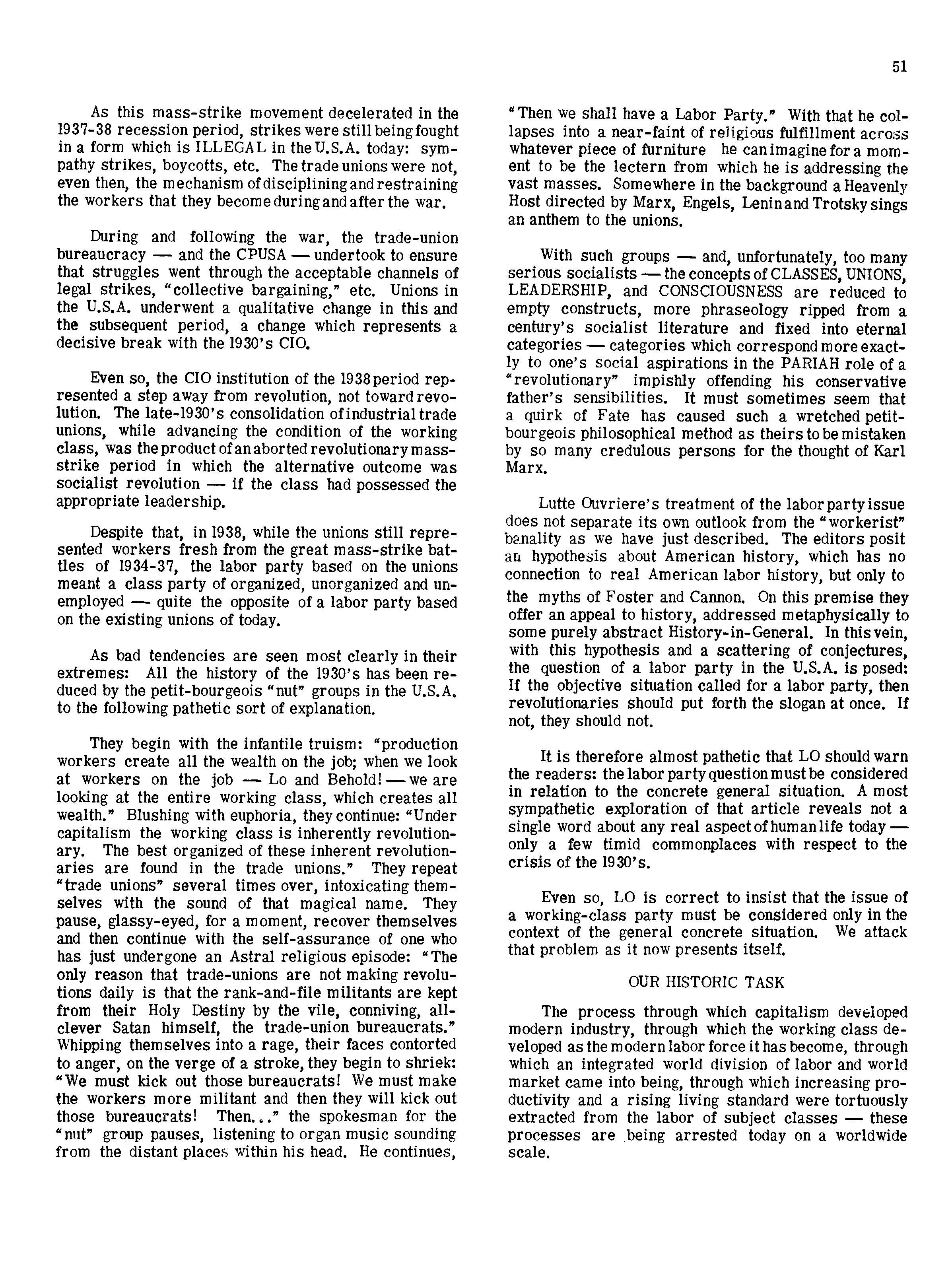 51

As this mass-strike movement decelerated in the 1937-38 recession period, strikes were still being fought in a form which is ILLEGAL in the U.S.A. today: sympathy strikes, boycotts, etc. The trade unions were not, even then, the mechanism of disciplining and restraining the workers that they become during and after the war.

During and following the war, the trade-union bureaucracy — and the CPUSA — undertook to ensure that struggles went through the acceptable channels of legal strikes, "collective bargaining," etc. Unions in the U.S.A. underwent a qualitative change in this and the subsequent period, a change which represents a decisive break with the 1930's CIO.

Even so, the CIO institution of the 1938 period represented a step away from revolution, not toward revolution. The late-1930's consolidation of industrial trade unions, while advancing the condition of the working class, was the product of an aborted revolutionary mass-strike period in which the alternative outcome was socialist revolution — if the class had possessed the appropriate leadership.

Despite that, in 1938, while the unions still represented workers fresh from the great mass-strike battles of 1934-37, the labor party based on the unions meant a class party of organized, unorganized and unemployed — quite the opposite of a labor party based on the existing unions of today.

As bad tendencies are seen most clearly in their extremes: All the history of the 1930's has been reduced by the petit-bourgeois "nut" groups in the U.S.A. to the following pathetic sort of explanation.

They begin with the infantile truism: "production workers create all the wealth on the job; when we look at workers on the job — Lo and Behold! — we are looking at the entire working class, which creates all wealth." Blushing with euphoria, they continue: "Under capitalism the working class is inherently revolutionary. The best organized of these inherent revolutionaries are found in the trade unions." They repeat "trade unions" several times over, intoxicating themselves with the sound of that magical name. They pause, glassy-eyed, for a moment, recover themselves and then continue with the self-assurance of one who has just undergone an Astral religious episode: "The only reason that trade-unions are not making revolutions daily is that the rank-and-file militants are kept from their Holy Destiny by the vile, conniving, all-clever Satan himself, the trade-union bureaucrats." Whipping themselves into a rage, their faces contorted to anger, on the verge of a stroke, they begin to shriek: "We must kick out those bureaucrats! We must make the workers more militant and then they will kick out those bureaucrats! Then..." the spokesman for the "nut" group pauses, listening to organ music sounding from the distant places within his head. He continues, "Then we shall have a Labor Party." With that he collapses into a near-faint of religious fulfillment across whatever piece of furniture he can imagine for a moment to be the lectern from which he is addressing the vast masses. Somewhere in the background a Heavenly Host directed by Marx, Engels, Lenin and Trotsky sings an anthem to the unions.

With such groups — and, unfortunately, too many serious socialists — the concepts of CLASSES, UNIONS, LEADERSHIP, and CONSCIOUSNESS are reduced to empty constructs, more phraseology ripped from a century's socialist literature and fixed into eternal categories — categories which correspond more exactly to one's social aspirations in the PARIAH role of a "revolutionary" impishly offending his conservative father's sensibilities. It must sometimes seem that a quirk of Fate has caused such a wretched petit-bourgeois philosophical method as theirs to be mistaken by so many credulous persons for the thought of Karl Marx.

Lutte Ouvriere's treatment of the labor party issue does not separate its own outlook from the "workerist" banality as we have just described. The editors posit an hypothesis about American history, which has no connection to real American labor history, but only to the myths of Foster and Cannon. On this premise they offer an appeal to history, addressed metaphysically to some purely abstract History-in-General. In this vein, with this hypothesis and a scattering of conjectures, the question of a labor party in the U.S.A. is posed: If the objective situation called for a labor party, then revolutionaries should put forth the slogan at once. If not, they should not.

It is therefore almost pathetic that LO should warn the readers: the labor party question must be considered in relation to the concrete general situation. A most sympathetic exploration of that article reveals not a single word about any real aspect of human life today — only a few timid commonplaces with respect to the crisis of the 1930's.

Even so, LO is correct to insist that the issue of a working-class party must be considered only in the context of the general concrete situation. We attack that problem as it now presents itself.

OUR HISTORIC TASK

The process through which capitalism developed modern industry, through which the working class developed as the modern labor force it has become, through which an integrated world division of labor and world market came into being, through which increasing productivity and a rising living standard were tortuously extracted from the labor of subject classes — these processes are being arrested today on a worldwide scale.